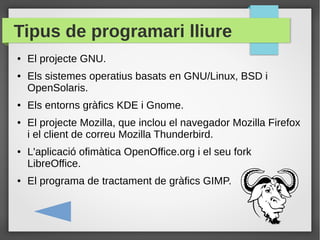 Tipus de programari lliure

• El projecte GNU.

• Els sistemes operatius basats en GNU/Linux, BSD i OpenSolaris.

• Els entorns gràfics KDE i Gnome.

• El projecte Mozilla, que inclou el navegador Mozilla Firefox i el client de correu Mozilla Thunderbird.

• L'aplicació ofimàtica OpenOffice.org i el seu fork LibreOffice.

• El programa de tractament de gràfics GIMP.